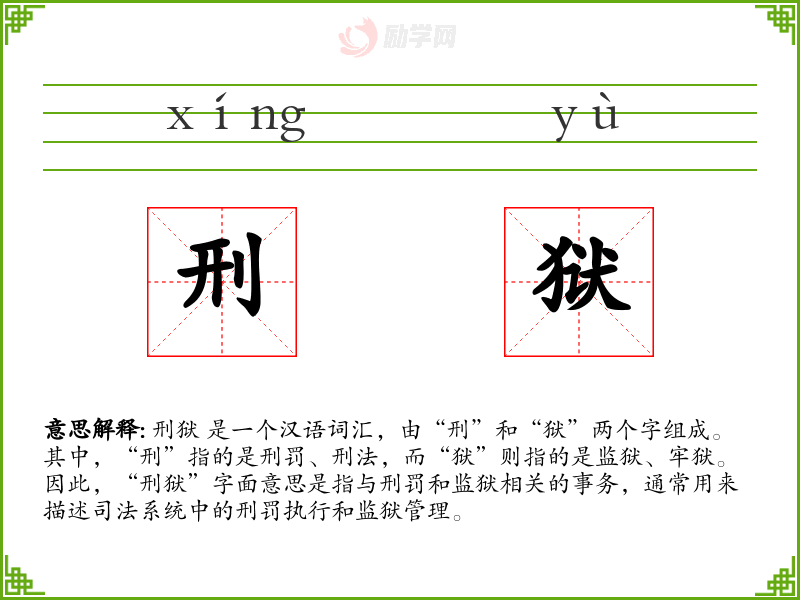 xíng yù

刑 狱

意思解释:刑狱 是一个汉语词汇，由“刑”和“狱”两个字组成。其中，“刑”指的是刑罚、刑法，而“狱”则指的是监狱、牢狱。因此，“刑狱”字面意思是指与刑罚和监狱相关的事务，通常用来描述司法系统中的刑罚执行和监狱管理。

励学网